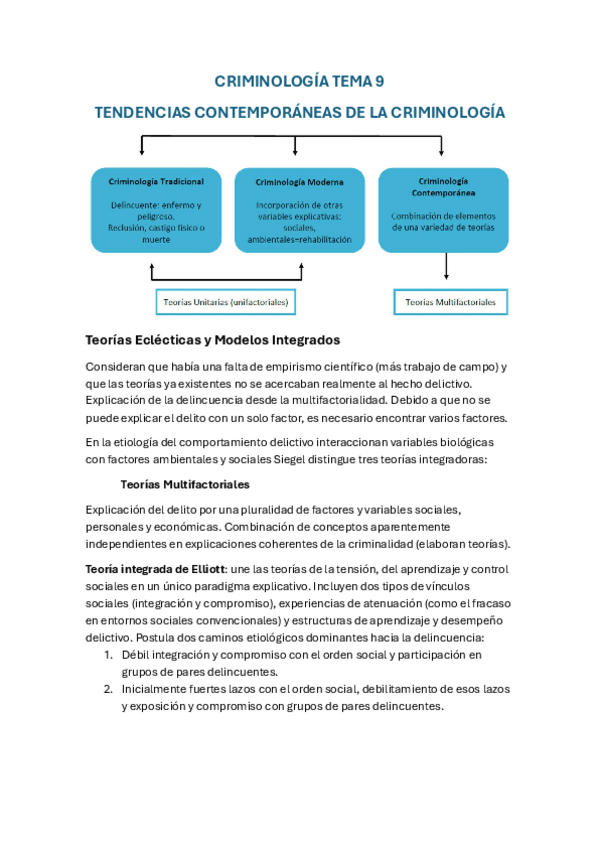 CRIMINOLOGÍA TEMA 9

TENDENCIAS CONTEMPORÁNEAS DE LA CRIMINOLOGÍA

Criminología Tradicional

Delincuente: enfermo y peligroso. Reclusión, castigo físico o muerte

Criminología Moderna

Incorporación de otras variables explicativas: sociales, ambientales=rehabilitación

Criminología Contemporánea

Combinación de elementos de una variedad de teorías

Teorías Unitarias (unifactoriales)

Teorías Multifactoriales

Teorías Eclécticas y Modelos Integrados

Consideran que había una falta de empirismo científico (más trabajo de campo) y que las teorías ya existentes no se acercaban realmente al hecho delictivo. Explicación de la delincuencia desde la multifactorialidad. Debido a que no se puede explicar el delito con un solo factor, es necesario encontrar varios factores.

En la etiología del comportamiento delictivo interaccionan variables biológicas con factores ambientales y sociales Siegel distingue tres teorías integradoras:

Teorías Multifactoriales

Explicación del delito por una pluralidad de factores y variables sociales, personales y económicas. Combinación de conceptos aparentemente independientes en explicaciones coherentes de la criminalidad (elaboran teorías).

Teoría integrada de Elliott: une las teorías de la tensión, del aprendizaje y control sociales en un único paradigma explicativo. Incluyen dos tipos de vínculos sociales (integración y compromiso), experiencias de atenuación (como el fracaso en entornos sociales convencionales) y estructuras de aprendizaje y desempeño delictivo. Postula dos caminos etiológicos dominantes hacia la delincuencia:
1. Débil integración y compromiso con el orden social y participación en grupos de pares delincuentes.
2. Inicialmente fuertes lazos con el orden social, debilitamiento de esos lazos y exposición y compromiso con grupos de pares delincuentes.